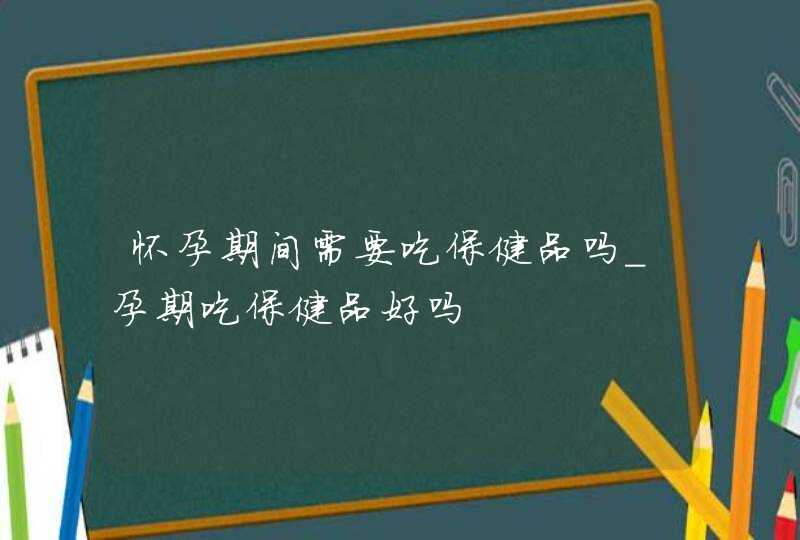 怀孕期间需要吃保健品吗_孕期吃保健品好吗